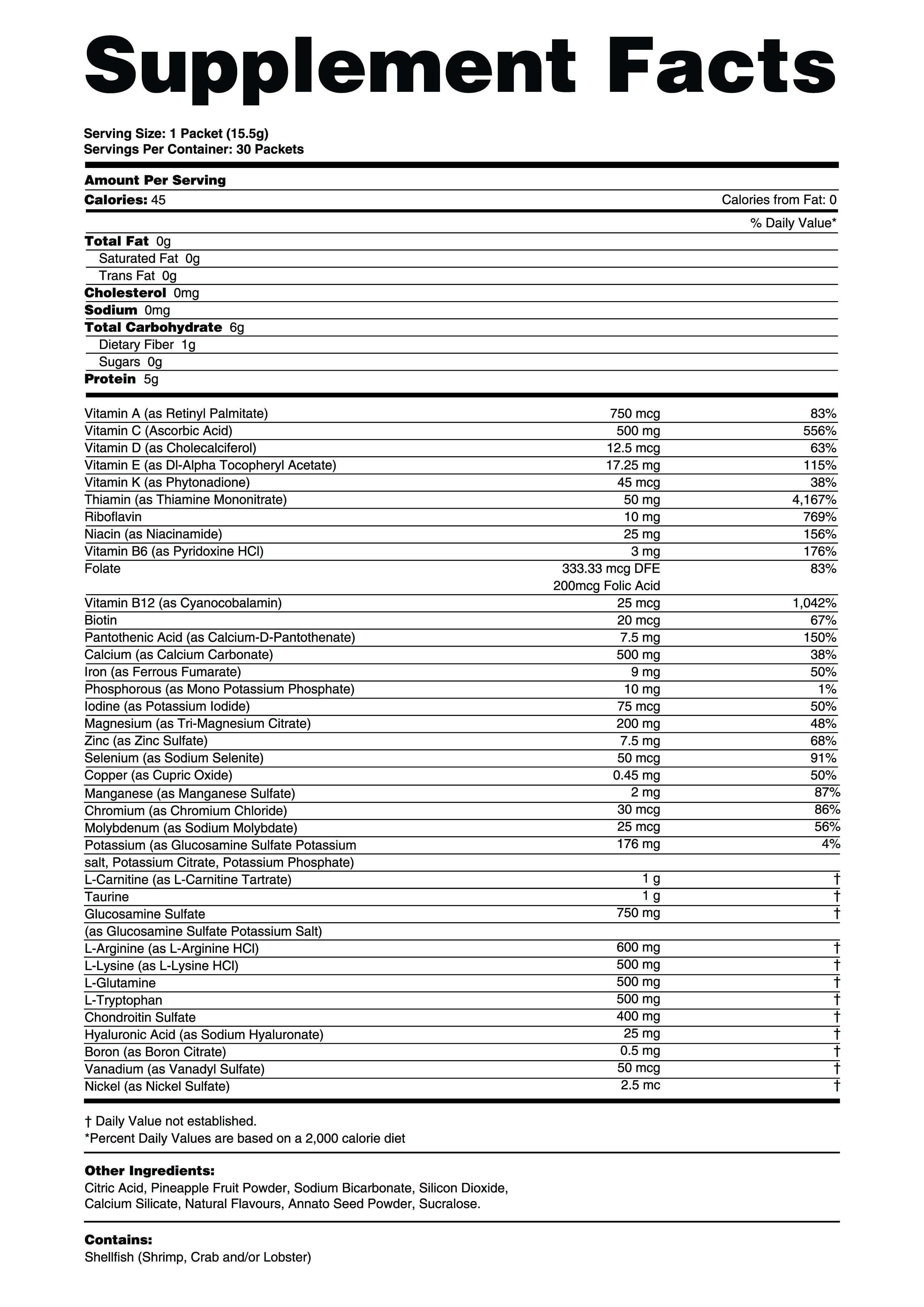 Supplement Facts

Serving Size: 1 Packet (15.5g)
Servings Per Container: 30 Packets

Amount Per Serving

Calories: 45 Calories from Fat: 0

% Daily Value*

Total Fat 0g
Saturated Fat 0g
Trans Fat 0g
Cholesterol 0mg
Sodium 0mg
Total Carbohydrate 6g
Dietary Fiber 1g
Sugars 0g
Protein 5g

| | | |
|---|---|---|
| Vitamin A (as Retinyl Palmitate) | 750 mcg | 83% |
| Vitamin C (Ascorbic Acid) | 500 mg | 556% |
| Vitamin D (as Cholecalciferol) | 12.5 mcg | 63% |
| Vitamin E (as Dl-Alpha Tocopheryl Acetate) | 17.25 mg | 115% |
| Vitamin K (as Phytonadione) | 45 mcg | 38% |
| Thiamin (as Thiamine Mononitrate) | 50 mg | 4,167% |
| Riboflavin | 10 mg | 769% |
| Niacin (as Niacinamide) | 25 mg | 156% |
| Vitamin B6 (as Pyridoxine HCl) | 3 mg | 176% |
| Folate | 333.33 mcg DFE 200mcg Folic Acid | 83% |
| Vitamin B12 (as Cyanocobalamin) | 25 mcg | 1,042% |
| Biotin | 20 mcg | 67% |
| Pantothenic Acid (as Calcium-D-Pantothenate) | 7.5 mg | 150% |
| Calcium (as Calcium Carbonate) | 500 mg | 38% |
| Iron (as Ferrous Fumarate) | 9 mg | 50% |
| Phosphorous (as Mono Potassium Phosphate) | 10 mg | 1% |
| Iodine (as Potassium Iodide) | 75 mcg | 50% |
| Magnesium (as Tri-Magnesium Citrate) | 200 mg | 48% |
| Zinc (as Zinc Sulfate) | 7.5 mg | 68% |
| Selenium (as Sodium Selenite) | 50 mcg | 91% |
| Copper (as Cupric Oxide) | 0.45 mg | 50% |
| Manganese (as Manganese Sulfate) | 2 mg | 87% |
| Chromium (as Chromium Chloride) | 30 mcg | 86% |
| Molybdenum (as Sodium Molybdate) | 25 mcg | 56% |
| Potassium (as Glucosamine Sulfate Potassium salt, Potassium Citrate, Potassium Phosphate) | 176 mg | 4% |
| L-Carnitine (as L-Carnitine Tartrate) | 1 g | † |
| Taurine | 1 g | † |
| Glucosamine Sulfate (as Glucosamine Sulfate Potassium Salt) | 750 mg | † |
| L-Arginine (as L-Arginine HCl) | 600 mg | † |
| L-Lysine (as L-Lysine HCl) | 500 mg | † |
| L-Glutamine | 500 mg | † |
| L-Tryptophan | 500 mg | † |
| Chondroitin Sulfate | 400 mg | † |
| Hyaluronic Acid (as Sodium Hyaluronate) | 25 mg | † |
| Boron (as Boron Citrate) | 0.5 mg | † |
| Vanadium (as Vanadyl Sulfate) | 50 mcg | † |
| Nickel (as Nickel Sulfate) | 2.5 mc | † |

† Daily Value not established.
*Percent Daily Values are based on a 2,000 calorie diet

Other Ingredients:
Citric Acid, Pineapple Fruit Powder, Sodium Bicarbonate, Silicon Dioxide, Calcium Silicate, Natural Flavours, Annato Seed Powder, Sucralose.

Contains:
Shellfish (Shrimp, Crab and/or Lobster)